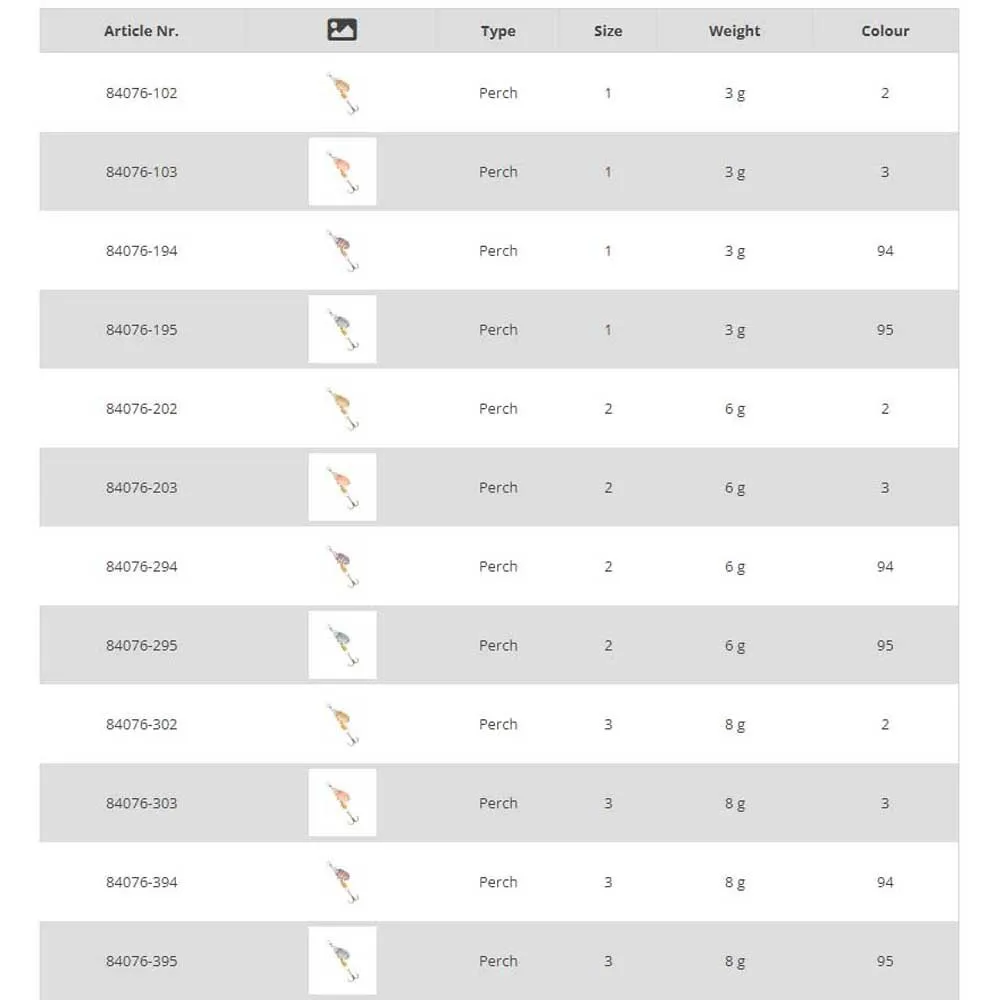 | Article Nr. | | Type | Size | Weight | Colour |
|---|---|---|---|---|---|
| 84076-102 | | Perch | 1 | 3 g | 2 |
| 84076-103 | | Perch | 1 | 3 g | 3 |
| 84076-194 | | Perch | 1 | 3 g | 94 |
| 84076-195 | | Perch | 1 | 3 g | 95 |
| 84076-202 | | Perch | 2 | 6 g | 2 |
| 84076-203 | | Perch | 2 | 6 g | 3 |
| 84076-294 | | Perch | 2 | 6 g | 94 |
| 84076-295 | | Perch | 2 | 6 g | 95 |
| 84076-302 | | Perch | 3 | 8 g | 2 |
| 84076-303 | | Perch | 3 | 8 g | 3 |
| 84076-394 | | Perch | 3 | 8 g | 94 |
| 84076-395 | | Perch | 3 | 8 g | 95 |